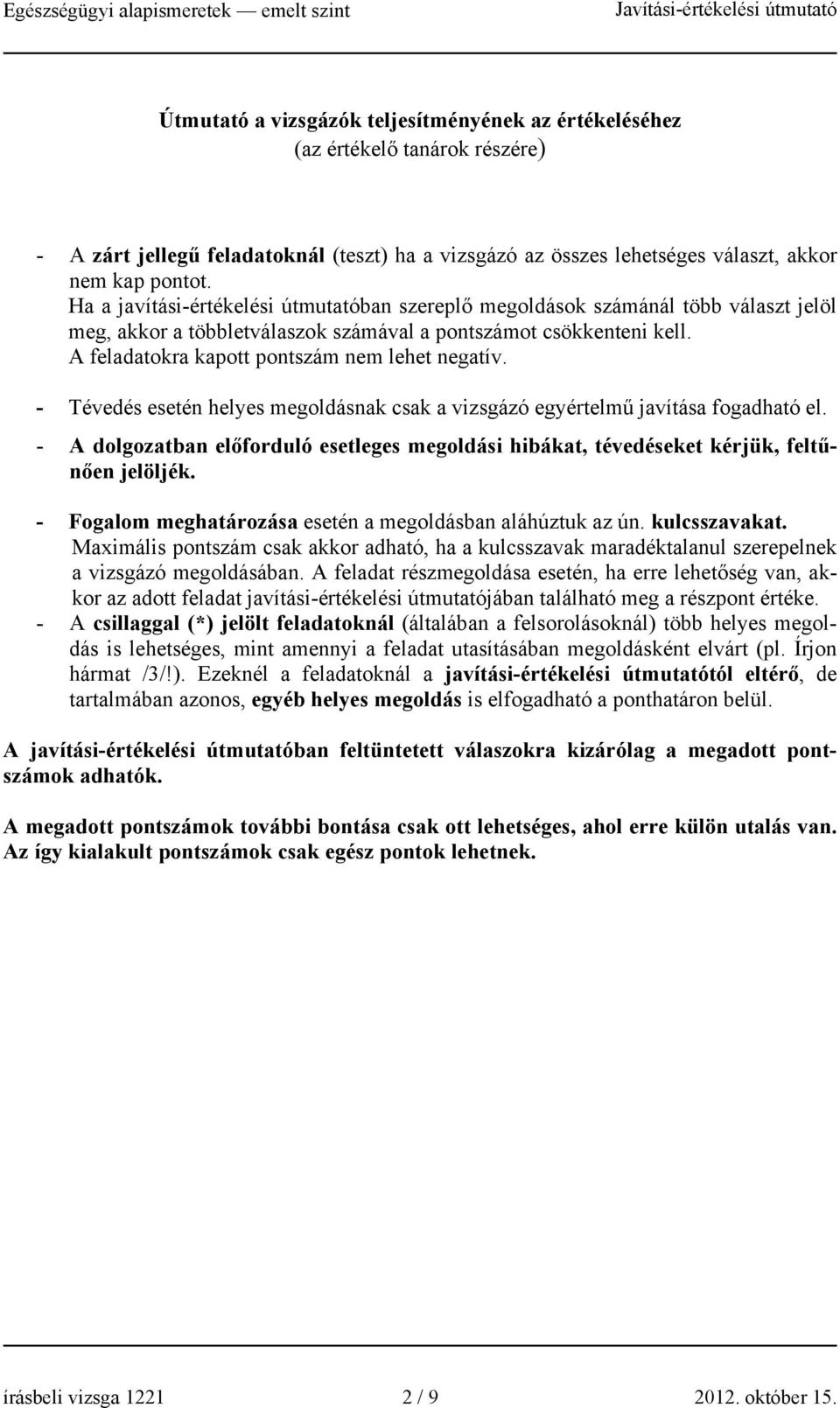 Egészségügyi alapismeretek — emelt szint Javítási-értékelési útmutató

Útmutató a vizsgázók teljesítményének az értékeléséhez
(az értékelő tanárok részére)

- A zárt jellegű feladatoknál (teszt) ha a vizsgázó az összes lehetséges választ, akkor nem kap pontot.
Ha a javítási-értékelési útmutatóban szereplő megoldások számánál több választ jelöl meg, akkor a többletválaszok számával a pontszámot csökkenteni kell.
A feladatokra kapott pontszám nem lehet negatív.

- Tévedés esetén helyes megoldásnak csak a vizsgázó egyértelmű javítása fogadható el.

- A dolgozatban előforduló esetleges megoldási hibákat, tévedéseket kérjük, feltűnően jelöljék.

- Fogalom meghatározása esetén a megoldásban aláhúztuk az ún. kulcsszavakat.
Maximális pontszám csak akkor adható, ha a kulcsszavak maradéktalanul szerepelnek a vizsgázó megoldásában. A feladat részmegoldása esetén, ha erre lehetőség van, akkor az adott feladat javítási-értékelési útmutatójában található meg a részpont értéke.

- A csillaggal (*) jelölt feladatoknál (általában a felsorolásoknál) több helyes megoldás is lehetséges, mint amennyi a feladat utasításában megoldásként elvárt (pl. Írjon hármat /3/!). Ezeknél a feladatoknál a javítási-értékelési útmutatótól eltérő, de tartalmában azonos, egyéb helyes megoldás is elfogadható a ponthatáron belül.

A javítási-értékelési útmutatóban feltüntetett válaszokra kizárólag a megadott pontszámok adhatók.

A megadott pontszámok további bontása csak ott lehetséges, ahol erre külön utalás van. Az így kialakult pontszámok csak egész pontok lehetnek.

írásbeli vizsga 1221 2 / 9 2012. október 15.